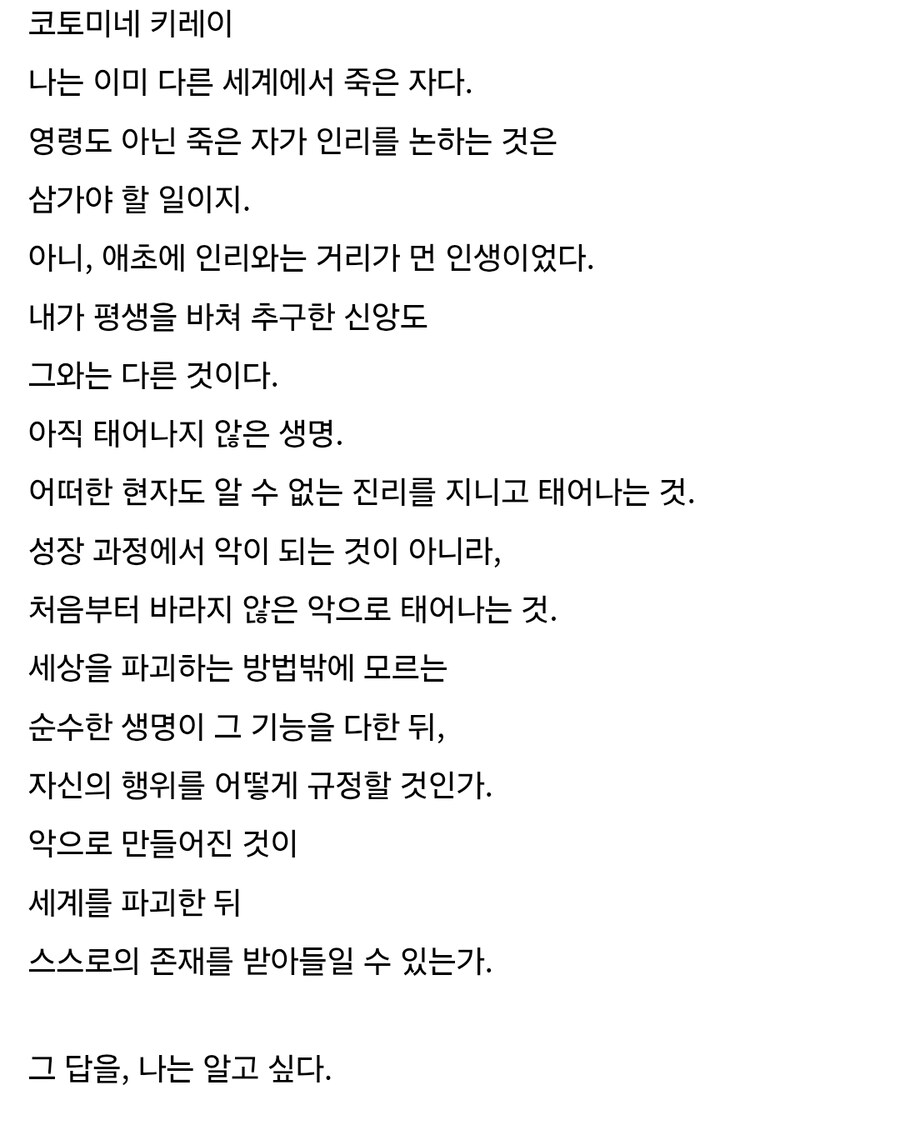 코토미네 키레이

나는 이미 다른 세계에서 죽은 자다.

영령도 아닌 죽은 자가 인리를 논하는 것은

삼가야 할 일이지.

아니, 애초에 인리와는 거리가 먼 인생이었다.

내가 평생을 바쳐 추구한 신앙도

그와는 다른 것이다.

아직 태어나지 않은 생명.

어떠한 현자도 알 수 없는 진리를 지니고 태어나는 것.

성장 과정에서 악이 되는 것이 아니라,

처음부터 바라지 않은 악으로 태어나는 것.

세상을 파괴하는 방법밖에 모르는

순수한 생명이 그 기능을 다한 뒤,

자신의 행위를 어떻게 규정할 것인가.

악으로 만들어진 것이

세계를 파괴한 뒤

스스로의 존재를 받아들일 수 있는가.

그 답을, 나는 알고 싶다.